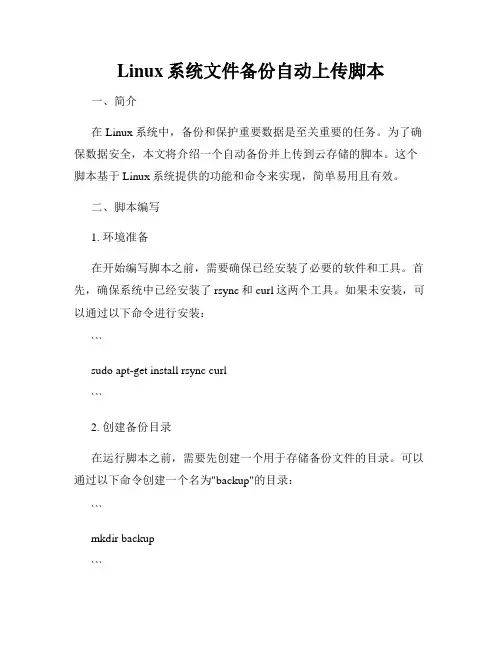 Linux 系统文件备份自动上传脚本

一、简介

在 Linux 系统中，备份和保护重要数据是至关重要的任务。为了确保数据安全，本文将介绍一个自动备份并上传到云存储的脚本。这个脚本基于 Linux 系统提供的功能和命令来实现，简单易用且有效。

二、脚本编写

1. 环境准备

在开始编写脚本之前，需要确保已经安装了必要的软件和工具。首先，确保系统中已经安装了 rsync 和 curl 这两个工具。如果未安装，可以通过以下命令进行安装：

```

sudo apt-get install rsync curl

```

2. 创建备份目录

在运行脚本之前，需要先创建一个用于存储备份文件的目录。可以通过以下命令创建一个名为"backup"的目录：

```

mkdir backup

```